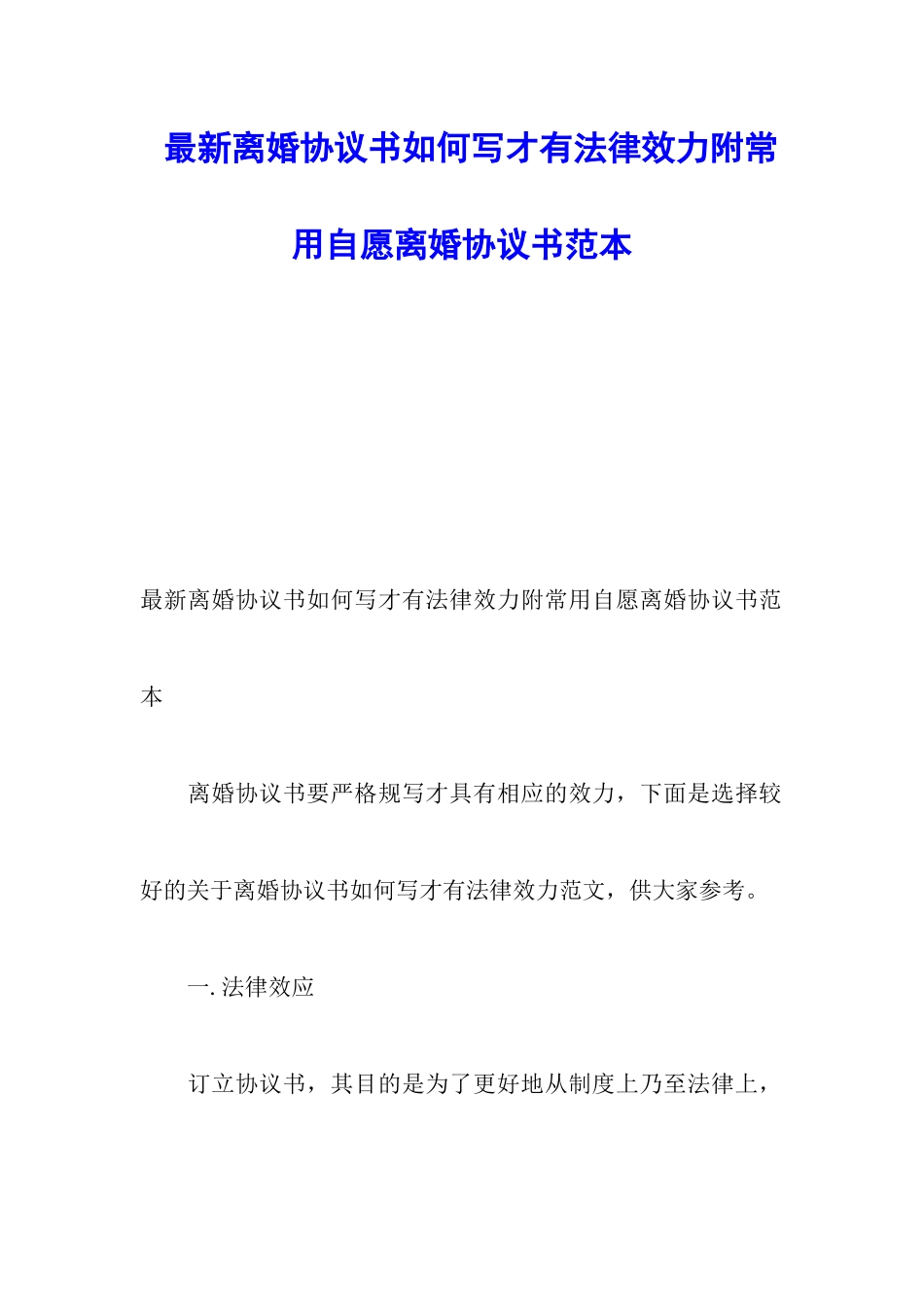 最新离婚协议书如何写才有法律效力附常用自愿离婚协议书范本

最新离婚协议书如何写才有法律效力附常用自愿离婚协议书范本

离婚协议书要严格规写才具有相应的效力，下面是选择较好的关于离婚协议书如何写才有法律效力范文，供大家参考。

一. 法律效应

订立协议书，其目的是为了更好地从制度上乃至法律上，